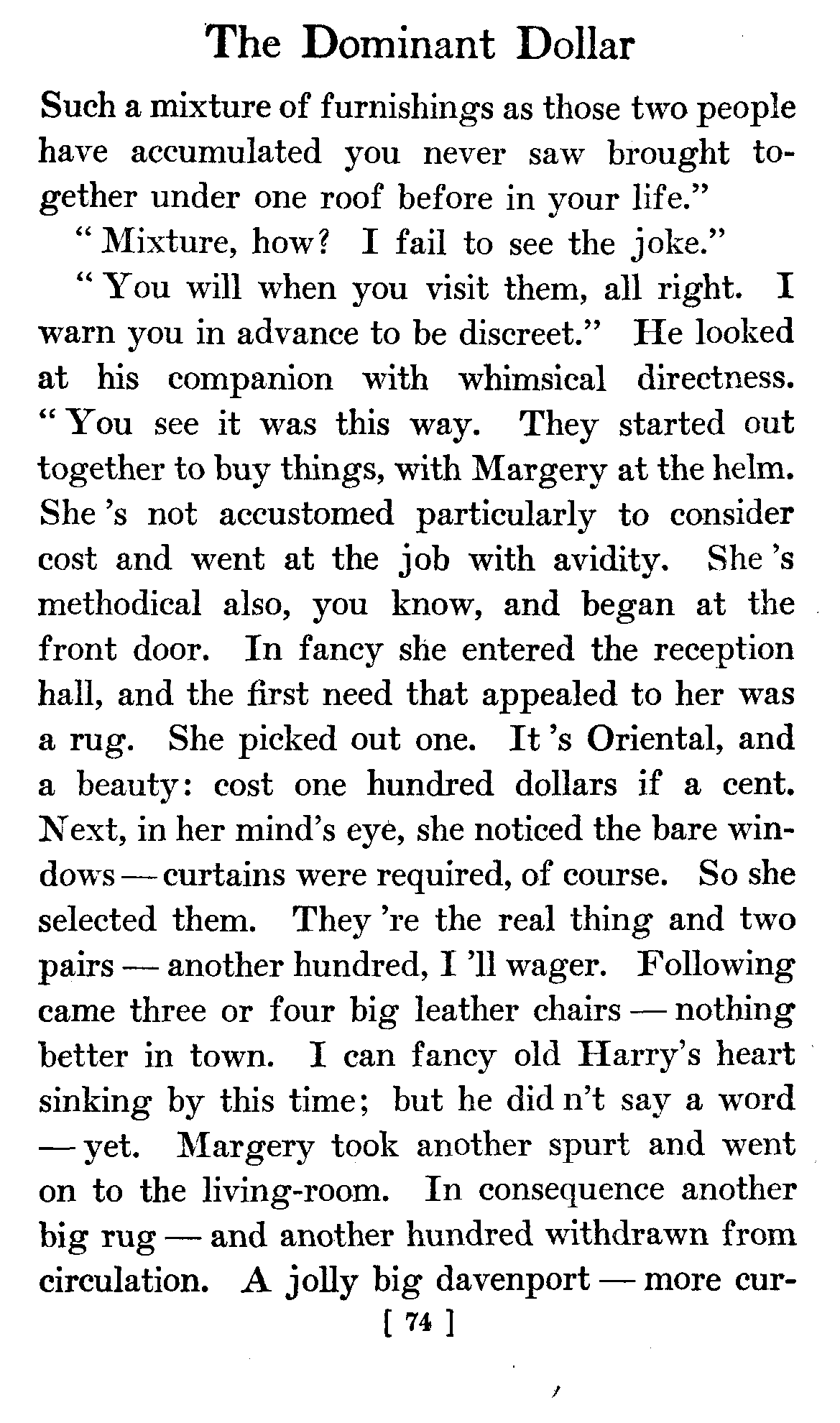 The Dominant Dollar

Such a mixture of furnishings as those two people have accumulated you never saw brought together under one roof before in your life."

"Mixture, how? I fail to see the joke."

"You will when you visit them, all right. I warn you in advance to be discreet." He looked at his companion with whimsical directness. "You see it was this way. They started out together to buy things, with Margery at the helm. She 's not accustomed particularly to consider cost and went at the job with avidity. She 's methodical also, you know, and began at the front door. In fancy she entered the reception hall, and the first need that appealed to her was a rug. She picked out one. It 's Oriental, and a beauty: cost one hundred dollars if a cent. Next, in her mind's eye, she noticed the bare windows — curtains were required, of course. So she selected them. They 're the real thing and two pairs — another hundred, I 'll wager. Following came three or four big leather chairs — nothing better in town. I can fancy old Harry's heart sinking by this time; but he did n't say a word — yet. Margery took another spurt and went on to the living-room. In consequence another big rug — and another hundred withdrawn from circulation. A jolly big davenport — more cur-

[ 74 ]